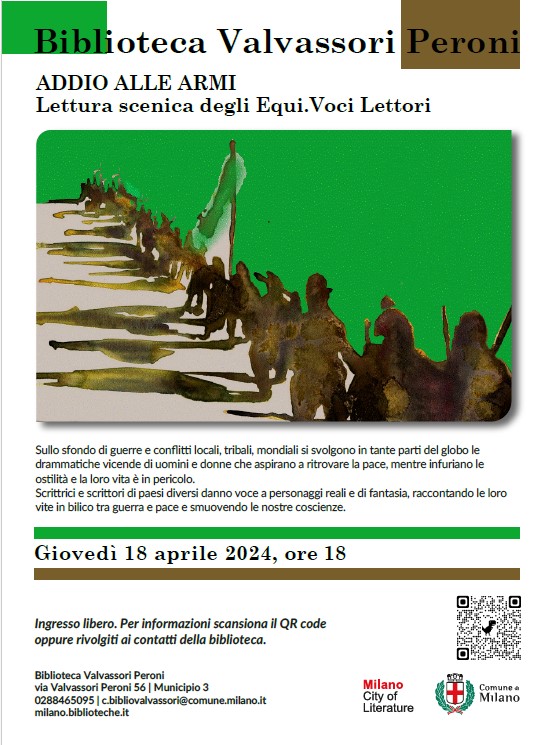 Biblioteca Valvassori Peroni

ADDIO ALLE ARMI
Lettura scenica degli Equi.Voci Lettori

Sullo sfondo di guerre e conflitti locali, tribali, mondiali si svolgono in tante parti del globo le drammatiche vicende di uomini e donne che aspirano a ritrovare la pace, mentre infuriano le ostilità e la loro vita è in pericolo.
Scrittrici e scrittori di paesi diversi danno voce a personaggi reali e di fantasia, raccontando le loro vite in bilico tra guerra e pace e smuovendo le nostre coscienze.

Giovedì 18 aprile 2024, ore 18

Ingresso libero. Per informazioni scansiona il QR code oppure rivolgiti ai contatti della biblioteca.

Biblioteca Valvassori Peroni
via Valvassori Peroni 56 | Municipio 3
0288465095 | c.bibliovalvassori@comune.milano.it
milano.biblioteche.it

Milano City of Literature

Comune di Milano